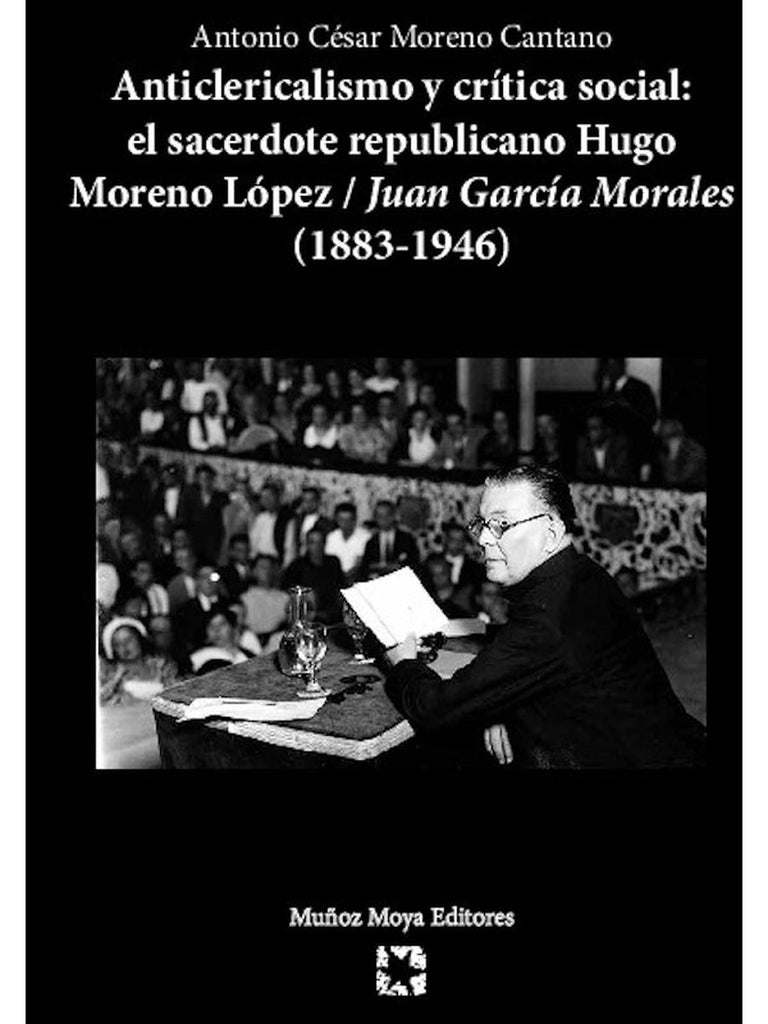 Antonio César Moreno Cantano

Anticlericalismo y crítica social: el sacerdote republicano Hugo Moreno López / Juan García Morales (1883-1946)

Muñoz Moya Editores